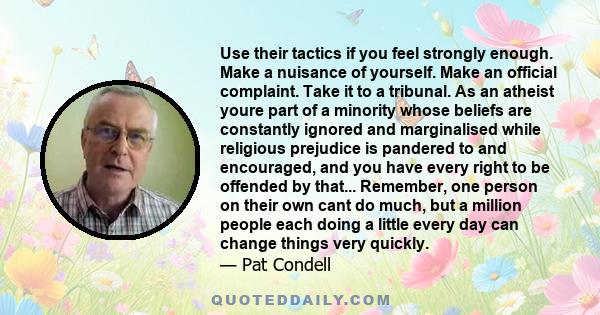 Use their tactics if you feel strongly enough. Make a nuisance of yourself. Make an official complaint. Take it to a tribunal. As an atheist youre part of a minority whose beliefs are constantly ignored and marginalised while religious prejudice is pandered to and encouraged, and you have every right to be offended by that... Remember, one person on their own cant do much, but a million people each doing a little every day can change things very quickly.
— Pat Condell

QUOTEDDAILY.COM